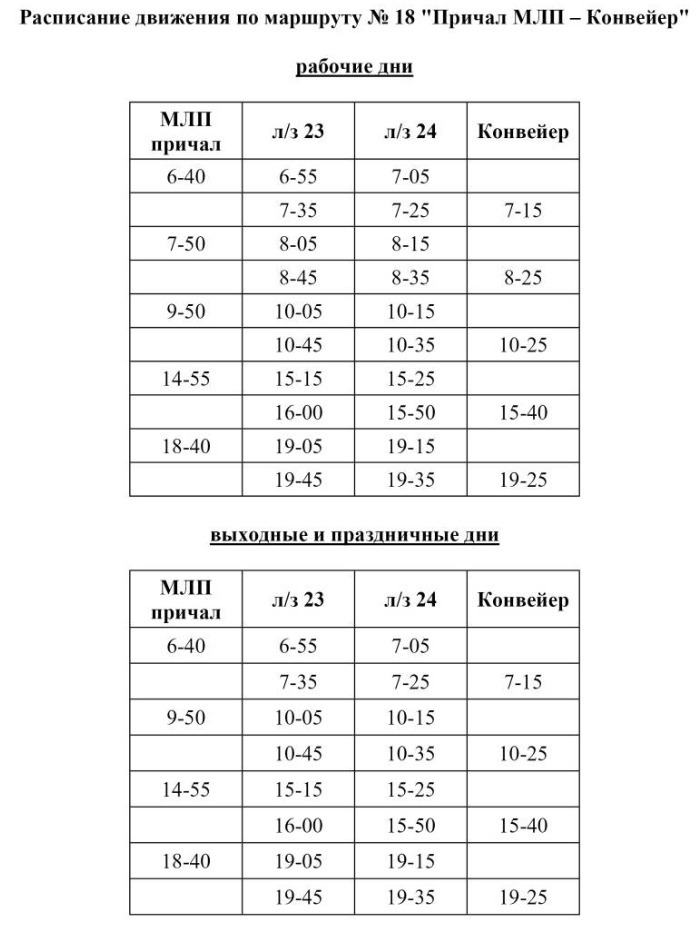 Расписание движения по маршруту № 18 "Причал МЛП – Конвейер"

рабочие дни

| МЛП причал | л/з 23 | л/з 24 | Конвейер |
|---|---|---|---|
| 6-40 | 6-55 | 7-05 | |
| | 7-35 | 7-25 | 7-15 |
| 7-50 | 8-05 | 8-15 | |
| | 8-45 | 8-35 | 8-25 |
| 9-50 | 10-05 | 10-15 | |
| | 10-45 | 10-35 | 10-25 |
| 14-55 | 15-15 | 15-25 | |
| | 16-00 | 15-50 | 15-40 |
| 18-40 | 19-05 | 19-15 | |
| | 19-45 | 19-35 | 19-25 |

выходные и праздничные дни

| МЛП причал | л/з 23 | л/з 24 | Конвейер |
|---|---|---|---|
| 6-40 | 6-55 | 7-05 | |
| | 7-35 | 7-25 | 7-15 |
| 9-50 | 10-05 | 10-15 | |
| | 10-45 | 10-35 | 10-25 |
| 14-55 | 15-15 | 15-25 | |
| | 16-00 | 15-50 | 15-40 |
| 18-40 | 19-05 | 19-15 | |
| | 19-45 | 19-35 | 19-25 |